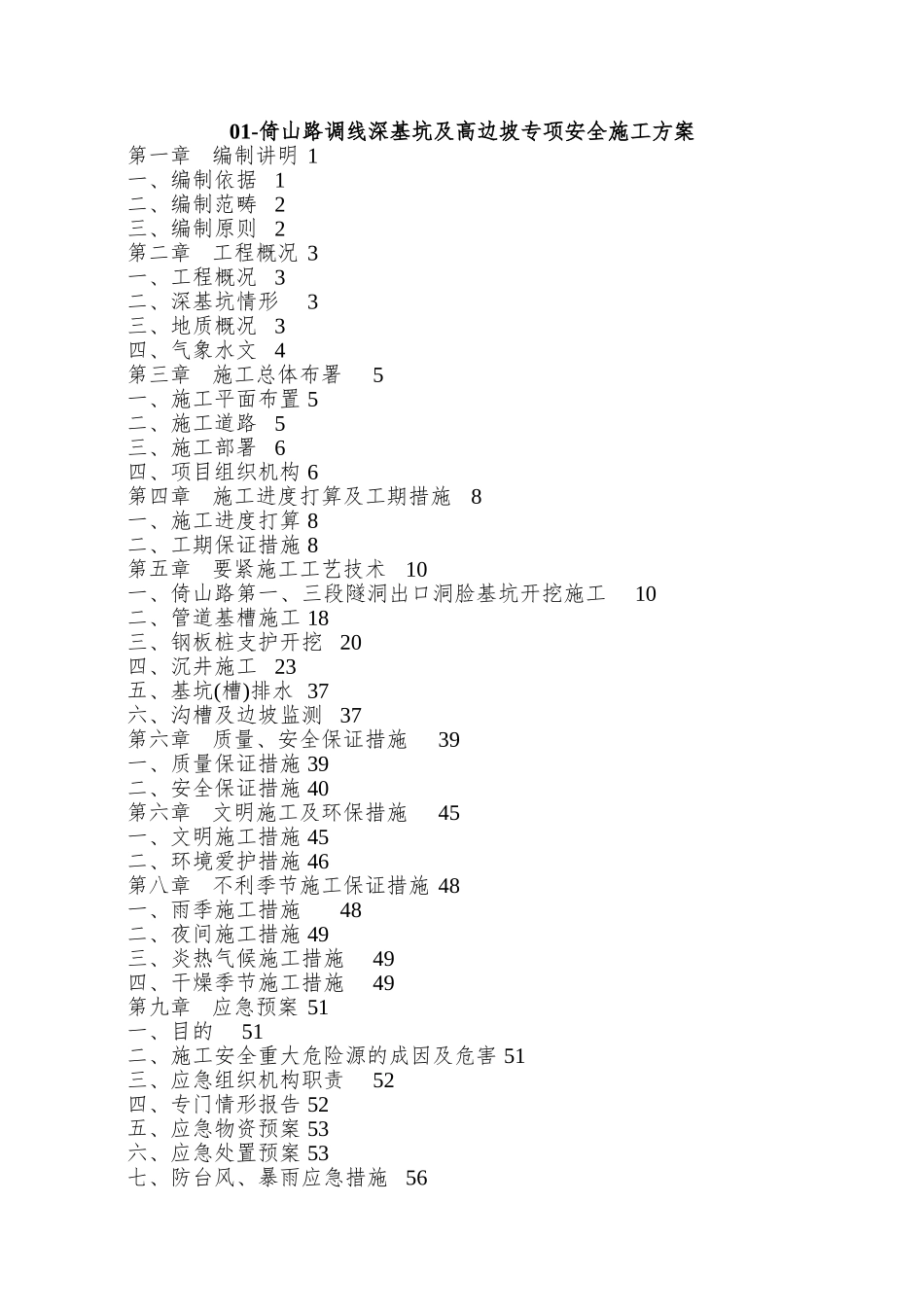 01-倚山路调线深基坑及高边坡专项安全施工方案

第一章 编制讲明 1
一、编制依据 1
二、编制范畴 2
三、编制原则 2
第二章 工程概况 3
一、工程概况 3
二、深基坑情形 3
三、地质概况 3
四、气象水文 4
第三章 施工总体布署 5
一、施工平面布置 5
二、施工道路 5
三、施工部署 6
四、项目组织机构 6
第四章 施工进度打算及工期措施 8
一、施工进度打算 8
二、工期保证措施 8
第五章 要紧施工工艺技术 10
一、倚山路第一、三段隧洞出口洞脸基坑开挖施工 10
二、管道基槽施工 18
三、钢板桩支护开挖 20
四、沉井施工 23
五、基坑(槽)排水 37
六、沟槽及边坡监测 37
第六章 质量、安全保证措施 39
一、质量保证措施 39
二、安全保证措施 40
第六章 文明施工及环保措施 45
一、文明施工措施 45
二、环境爱护措施 46
第八章 不利季节施工保证措施 48
一、雨季施工措施 48
二、夜间施工措施 49
三、炎热气候施工措施 49
四、干燥季节施工措施 49
第九章 应急预案 51
一、目的 51
二、施工安全重大危险源的成因及危害 51
三、应急组织机构职责 52
四、专门情形报告 52
五、应急物资预案 53
六、应急处置预案 53
七、防台风、暴雨应急措施 56